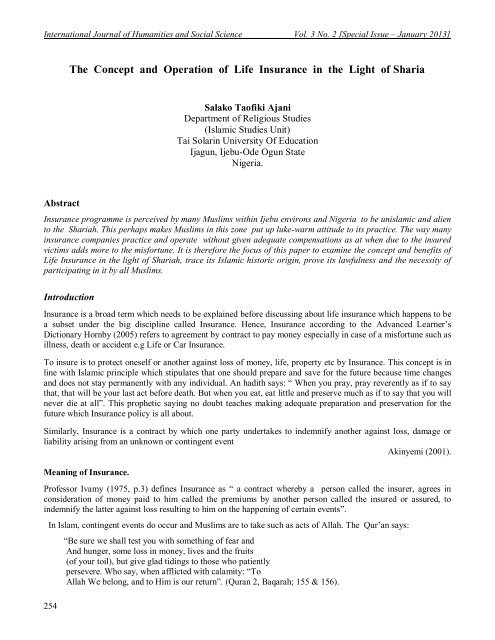 International Journal of Humanities and Social Science Vol. 3 No. 2 [Special Issue – January 2013]

The Concept and Operation of Life Insurance in the Light of Sharia

Salako Taofiki Ajani
Department of Religious Studies
(Islamic Studies Unit)
Tai Solarin University Of Education
Ijagun, Ijebu-Ode Ogun State
Nigeria.

Abstract

Insurance programme is perceived by many Muslims within Ijebu environs and Nigeria to be unislamic and alien to the Shariah. This perhaps makes Muslims in this zone put up luke-warm attitude to its practice. The way many insurance companies practice and operate without given adequate compensations as at when due to the insured victims adds more to the misfortune. It is therefore the focus of this paper to examine the concept and benefits of Life Insurance in the light of Shariah, trace its Islamic historic origin, prove its lawfulness and the necessity of participating in it by all Muslims.

Introduction

Insurance is a broad term which needs to be explained before discussing about life insurance which happens to be a subset under the big discipline called Insurance. Hence, Insurance according to the Advanced Learner's Dictionary Hornby (2005) refers to agreement by contract to pay money especially in case of a misfortune such as illness, death or accident e.g Life or Car Insurance.

To insure is to protect oneself or another against loss of money, life, property etc by Insurance. This concept is in line with Islamic principle which stipulates that one should prepare and save for the future because time changes and does not stay permanently with any individual. An hadith says: " When you pray, pray reverently as if to say that, that will be your last act before death. But when you eat, eat little and preserve much as if to say that you will never die at all". This prophetic saying no doubt teaches making adequate preparation and preservation for the future which Insurance policy is all about.

Similarly, Insurance is a contract by which one party undertakes to indemnify another against loss, damage or liability arising from an unknown or contingent event

Akinyemi (2001).

Meaning of Insurance.

Professor Ivamy (1975, p.3) defines Insurance as " a contract whereby a person called the insurer, agrees in consideration of money paid to him called the premiums by another person called the insured or assured, to indemnify the latter against loss resulting to him on the happening of certain events".

In Islam, contingent events do occur and Muslims are to take such as acts of Allah. The Qur'an says:

"Be sure we shall test you with something of fear and
And hunger, some loss in money, lives and the fruits
(of your toil), but give glad tidings to those who patiently
persevere. Who say, when afflicted with calamity: "To
Allah We belong, and to Him is our return". (Quran 2, Baqarah; 155 & 156).

254